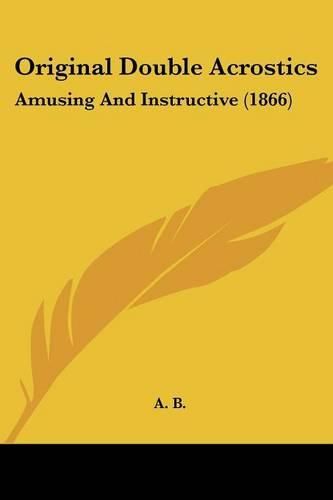 Original Double Acrostics

Amusing And Instructive (1866)

A. B.